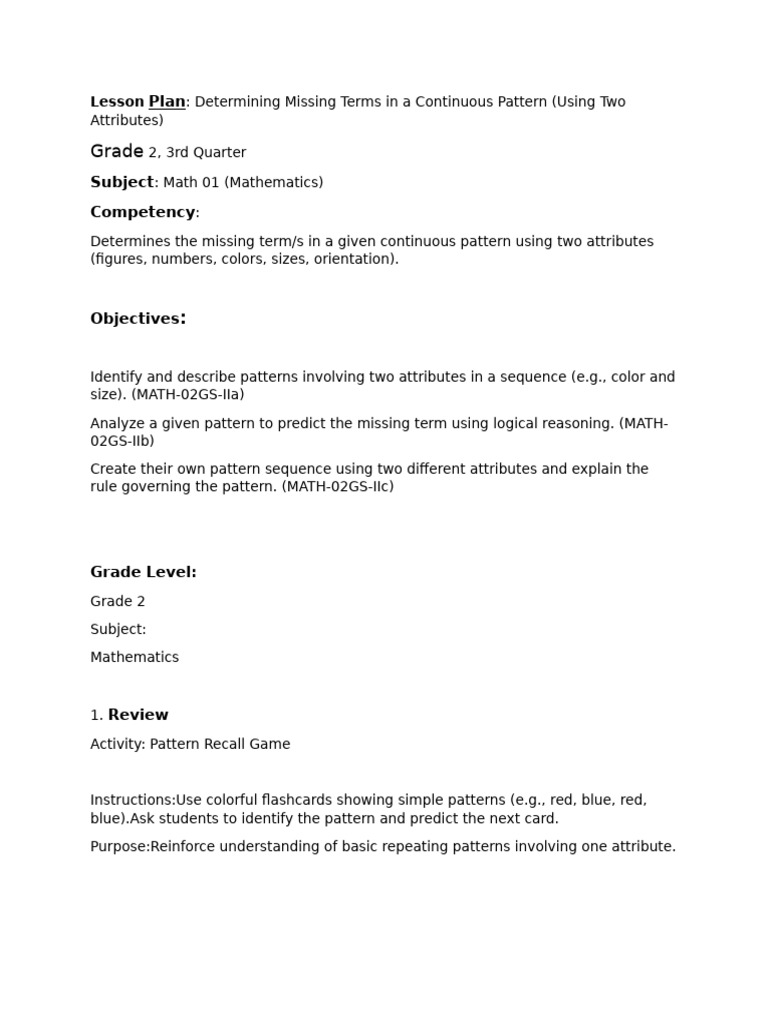 Lesson Plan: Determining Missing Terms in a Continuous Pattern (Using Two Attributes)

Grade 2, 3rd Quarter

Subject: Math 01 (Mathematics)

Competency:

Determines the missing term/s in a given continuous pattern using two attributes (figures, numbers, colors, sizes, orientation).

Objectives:

Identify and describe patterns involving two attributes in a sequence (e.g., color and size). (MATH-02GS-IIa)

Analyze a given pattern to predict the missing term using logical reasoning. (MATH-02GS-IIb)

Create their own pattern sequence using two different attributes and explain the rule governing the pattern. (MATH-02GS-IIc)

Grade Level:

Grade 2

Subject:

Mathematics

1. Review

Activity: Pattern Recall Game

Instructions:Use colorful flashcards showing simple patterns (e.g., red, blue, red, blue).Ask students to identify the pattern and predict the next card.

Purpose:Reinforce understanding of basic repeating patterns involving one attribute.